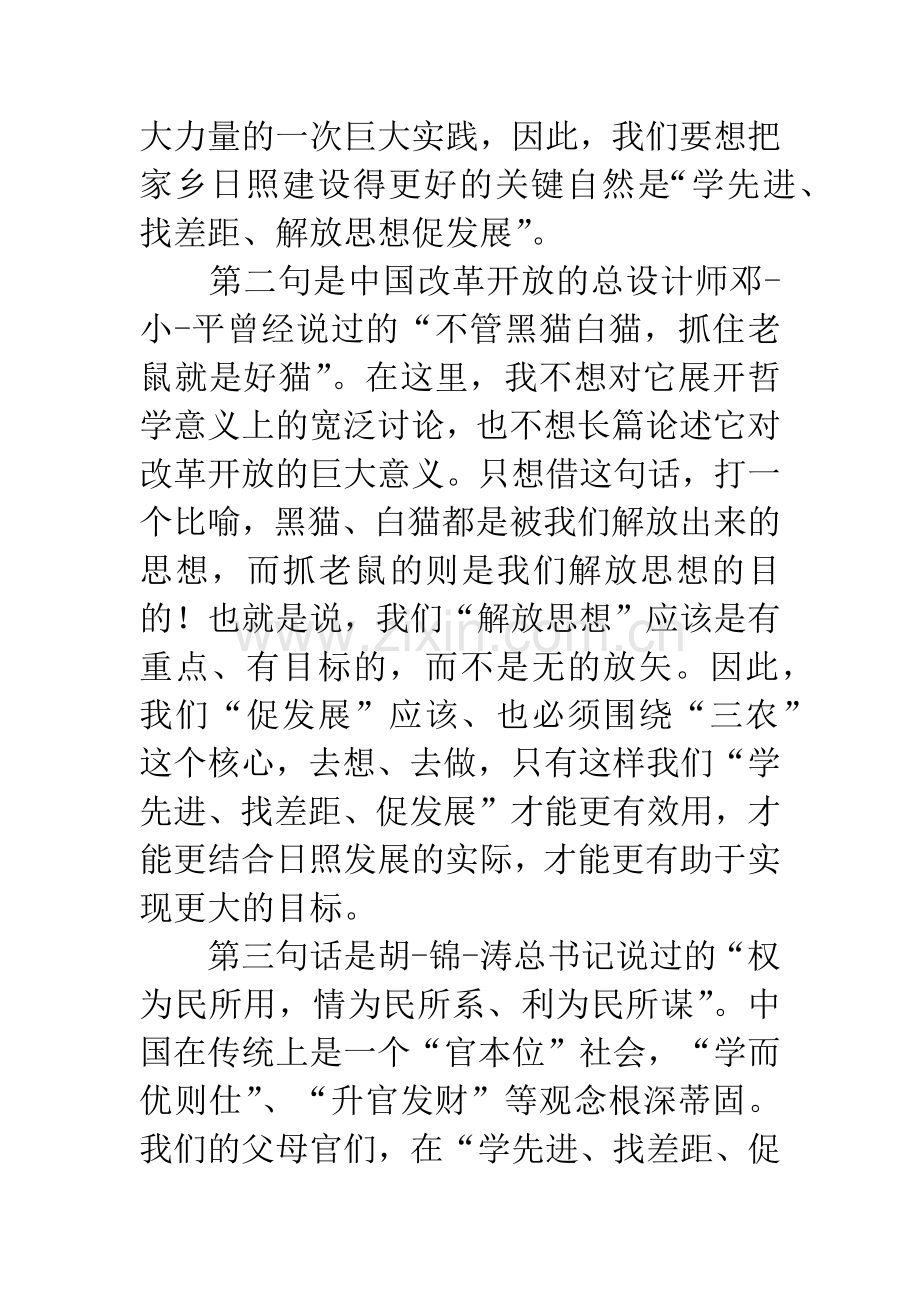 大力量的一次巨大实践，因此，我们要想把家乡日照建设得更好的关键自然是“学先进、找差距、解放思想促发展”。

第二句是中国改革开放的总设计师邓-小-平曾经说过的“不管黑猫白猫，抓住老鼠就是好猫”。在这里，我不想对它展开哲学意义上的宽泛讨论，也不想长篇论述它对改革开放的巨大意义。只想借这句话，打一个比喻，黑猫、白猫都是被我们解放出来的思想，而抓老鼠的则是我们解放思想的目的！也就是说，我们“解放思想”应该是有重点、有目标的，而不是无的放矢。因此，我们“促发展”应该、也必须围绕“三农”这个核心，去想、去做，只有这样我们“学先进、找差距、促发展”才能更有效用，才能更结合日照发展的实际，才能更有助于实现更大的目标。

第三句话是胡-锦-涛总书记说过的“权为民所用，情为民所系、利为民所谋”。中国在传统上是一个“官本位”社会，“学而优则仕”、“升官发财”等观念根深蒂固。我们的父母官们，在“学先进、找差距、促

www.zixin.com.cn